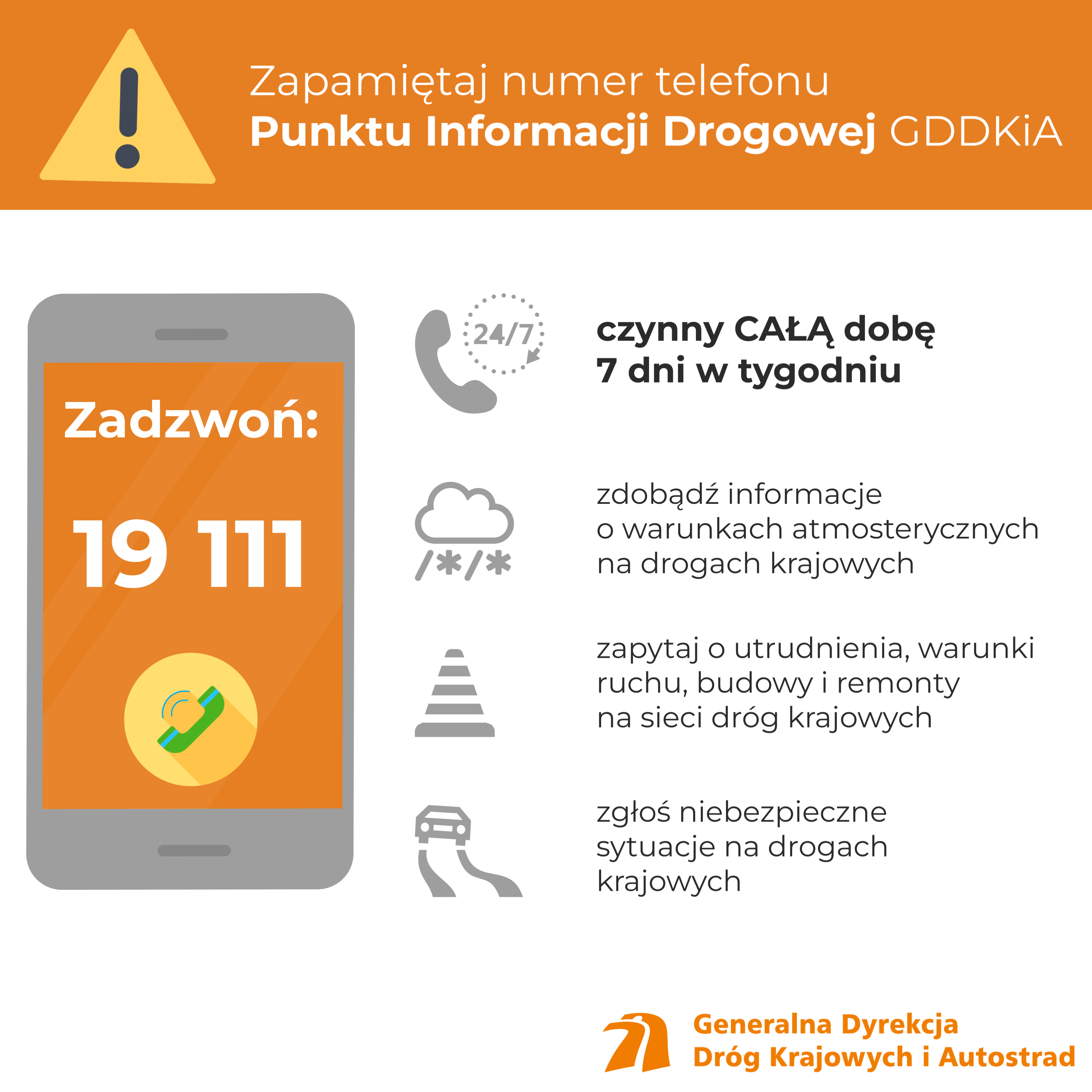 Zapamiętaj numer telefonu
Punktu Informacji Drogowej GDDKiA

Zadzwoń:

19 111

24/7

czynny CAŁĄ dobę
7 dni w tygodniu

zdobądź informacje o warunkach atmosterycznych na drogach krajowych

zapytaj o utrudnienia, warunki ruchu, budowy i remonty na sieci dróg krajowych

zgłoś niebezpieczne sytuacje na drogach krajowych

Generalna Dyrekcja
Dróg Krajowych i Autostrad